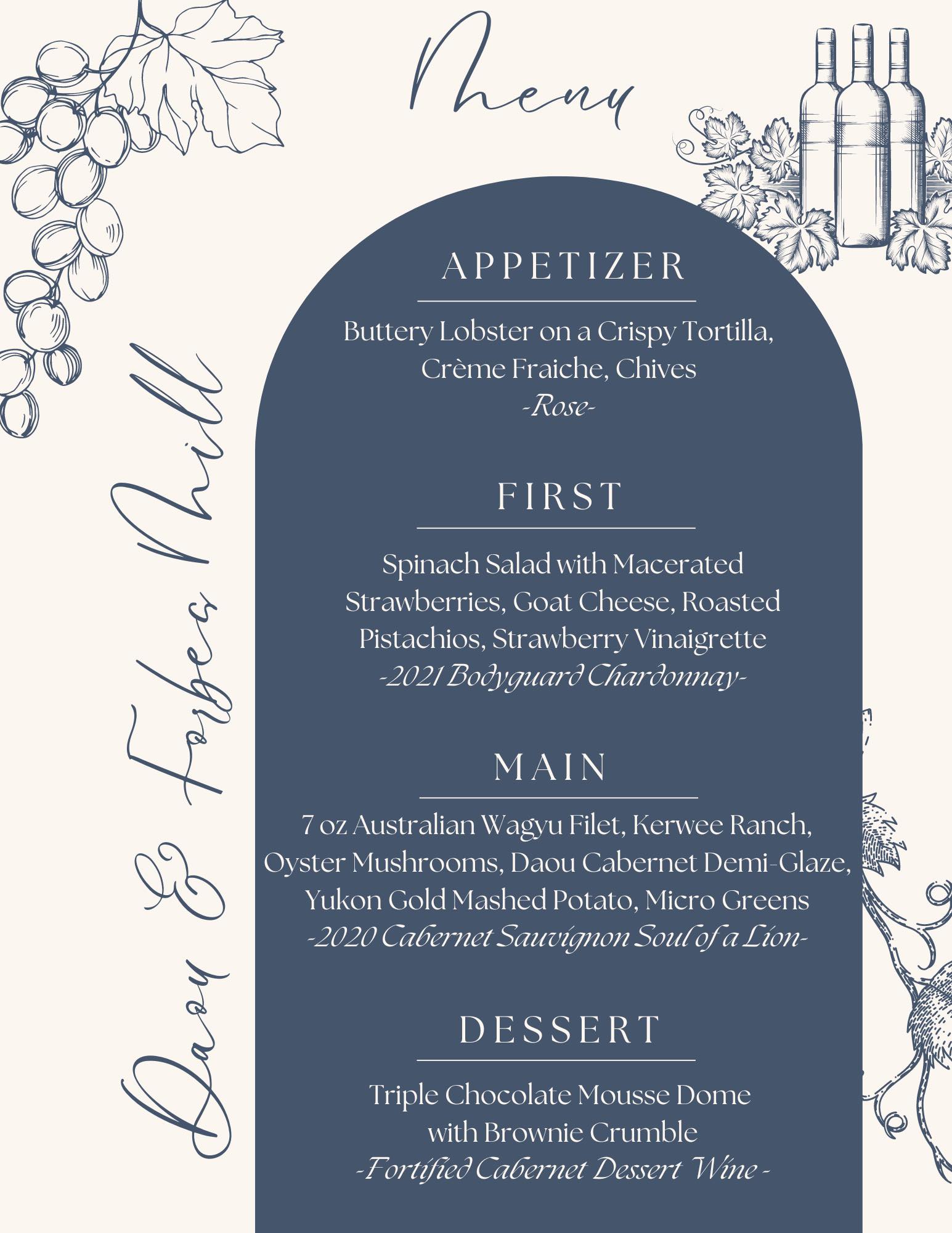 Menu

Daou & Forbes Mill

APPETIZER

Buttery Lobster on a Crispy Tortilla, Crème Fraiche, Chives
-Rose-

FIRST

Spinach Salad with Macerated Strawberries, Goat Cheese, Roasted Pistachios, Strawberry Vinaigrette
-2021 Bodyguard Chardonnay-

MAIN

7 oz Australian Wagyu Filet, Kerwee Ranch, Oyster Mushrooms, Daou Cabernet Demi-Glaze, Yukon Gold Mashed Potato, Micro Greens
-2020 Cabernet Sauvignon Soul of a Lion-

DESSERT

Triple Chocolate Mousse Dome with Brownie Crumble
-Fortified Cabernet Dessert Wine -